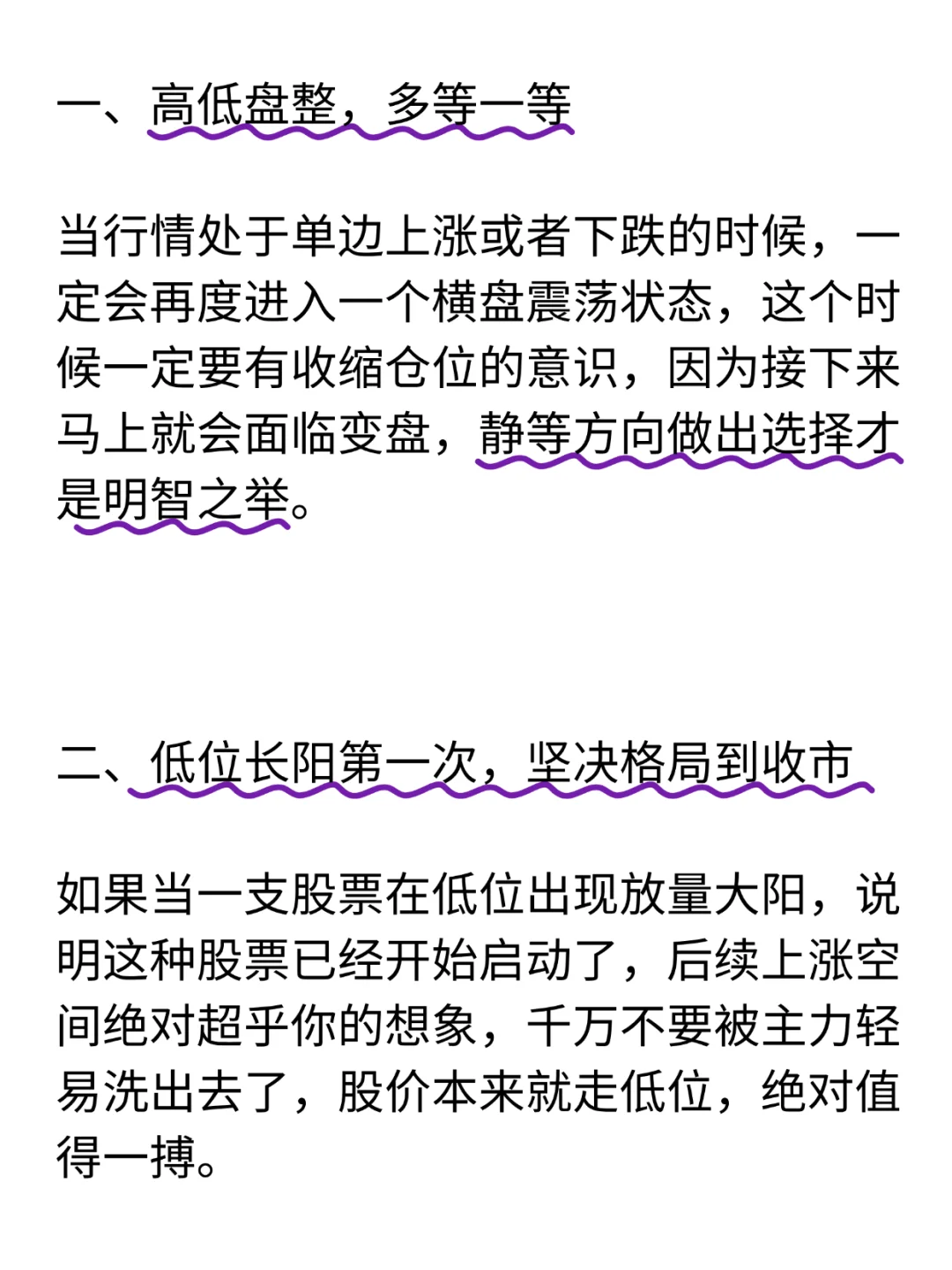 一、高低盘整，多等一等

当行情处于单边上涨或者下跌的时候，一定会再度进入一个横盘震荡状态，这个时候一定要有收缩仓位的意识，因为接下来马上就会面临变盘，静等方向做出选择才是明智之举。

二、低位长阳第一次，坚决格局到收市

如果当一支股票在低位出现放量大阳，说明这种股票已经开始启动了，后续上涨空间绝对超乎你的想象，千万不要被主力轻易洗出去了，股价本来就走低位，绝对值得一搏。